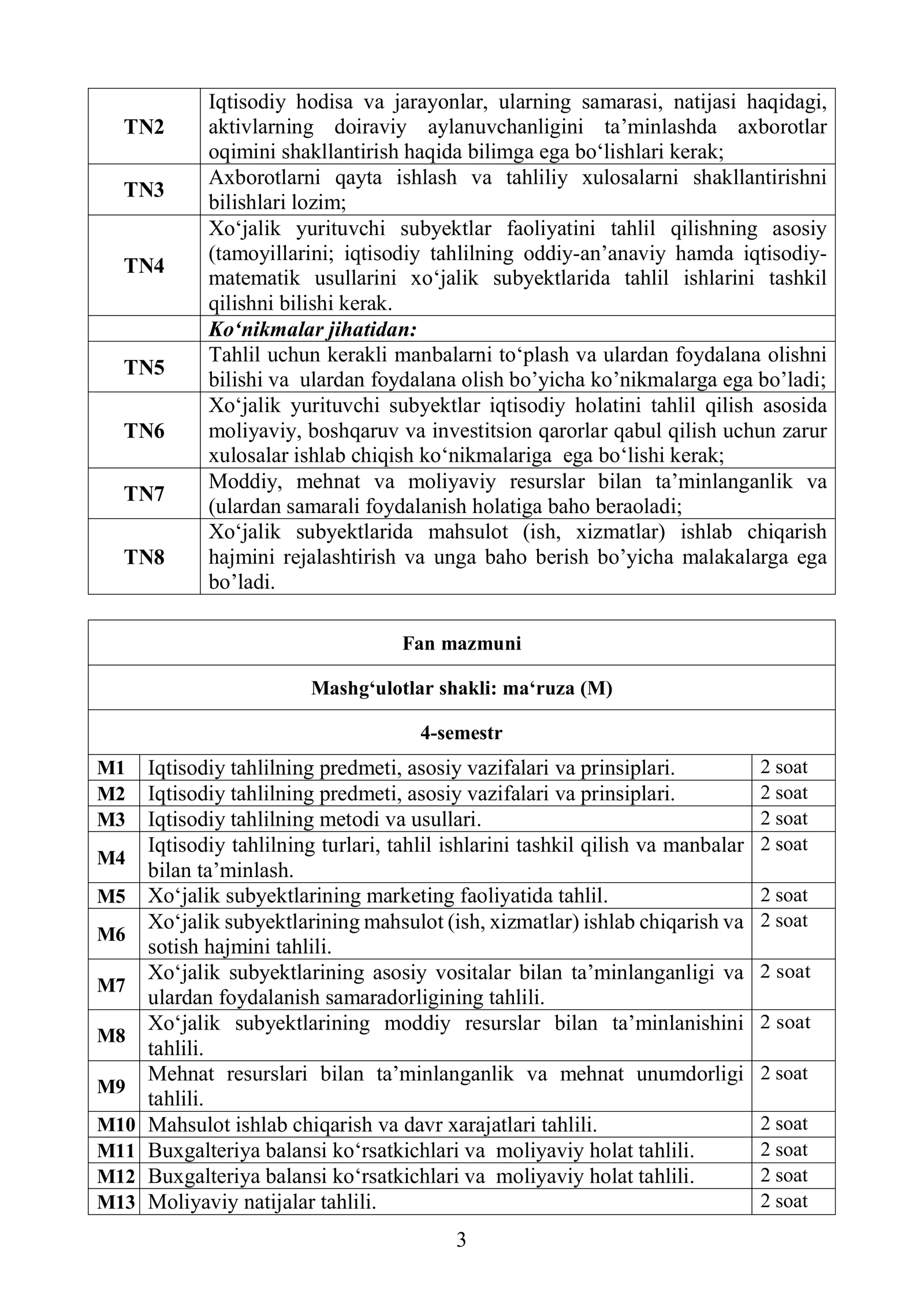 | TN2 | Iqtisodiy hodisa va jarayonlar, ularning samarasi, natijasi haqidagi, aktivlarning doiraviy aylanuvchanligini ta'minlashda axborotlar oqimini shakllantirish haqida bilimga ega bo'lishlari kerak; |
|---|---|
| TN3 | Axborotlarni qayta ishlash va tahliliy xulosalarni shakllantirishni bilishlari lozim; |
| TN4 | Xo'jalik yurituvchi subyektlar faoliyatini tahlil qilishning asosiy (tamoyillarini; iqtisodiy tahlilning oddiy-an'anaviy hamda iqtisodiy-matematik usullarini xo'jalik subyektlarida tahlil ishlarini tashkil qilishni bilishi kerak. |
|  | Ko'nikmalar jihatidan: |
| TN5 | Tahlil uchun kerakli manbalarni to'plash va ulardan foydalana olishni bilishi va ulardan foydalana olish bo'yicha ko'nikmalarga ega bo'ladi; |
| TN6 | Xo'jalik yurituvchi subyektlar iqtisodiy holatini tahlil qilish asosida moliyaviy, boshqaruv va investitsion qarorlar qabul qilish uchun zarur xulosalar ishlab chiqish ko'nikmalariga ega bo'lishi kerak; |
| TN7 | Moddiy, mehnat va moliyaviy resurslar bilan ta'minlanganlik va (ulardan samarali foydalanish holatiga baho beraoladi; |
| TN8 | Xo'jalik subyektlarida mahsulot (ish, xizmatlar) ishlab chiqarish hajmini rejalashtirish va unga baho berish bo'yicha malakalarga ega bo'ladi. |

| Fan mazmuni |  |  |
|---|---|---|
| Mashg'ulotlar shakli: ma'ruza (M) |  |  |
| 4-semestr |  |  |
| M1 | Iqtisodiy tahlilning predmeti, asosiy vazifalari va prinsiplari. | 2 soat |
| M2 | Iqtisodiy tahlilning predmeti, asosiy vazifalari va prinsiplari. | 2 soat |
| M3 | Iqtisodiy tahlilning metodi va usullari. | 2 soat |
| M4 | Iqtisodiy tahlilning turlari, tahlil ishlarini tashkil qilish va manbalar bilan ta'minlash. | 2 soat |
| M5 | Xo'jalik subyektlarining marketing faoliyatida tahlil. | 2 soat |
| M6 | Xo'jalik subyektlarining mahsulot (ish, xizmatlar) ishlab chiqarish va sotish hajmini tahlili. | 2 soat |
| M7 | Xo'jalik subyektlarining asosiy vositalar bilan ta'minlanganligi va ulardan foydalanish samaradorligining tahlili. | 2 soat |
| M8 | Xo'jalik subyektlarining moddiy resurslar bilan ta'minlanishini tahlili. | 2 soat |
| M9 | Mehnat resurslari bilan ta'minlanganlik va mehnat unumdorligi tahlili. | 2 soat |
| M10 | Mahsulot ishlab chiqarish va davr xarajatlari tahlili. | 2 soat |
| M11 | Buxgalteriya balansi ko'rsatkichlari va moliyaviy holat tahlili. | 2 soat |
| M12 | Buxgalteriya balansi ko'rsatkichlari va moliyaviy holat tahlili. | 2 soat |
| M13 | Moliyaviy natijalar tahlili. | 2 soat |

3